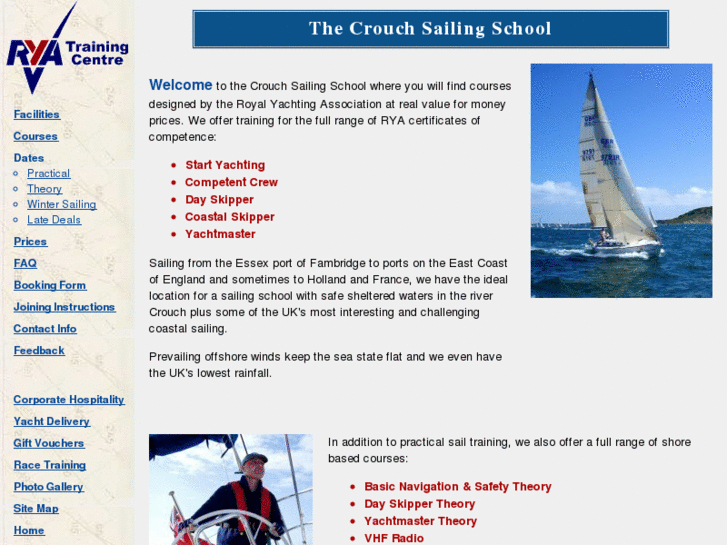 RYA Training Centre

Facilities
Courses
Dates
- Practical
- Theory
- Winter Sailing
- Late Deals
Prices
FAQ
Booking Form
Joining Instructions
Contact Info
Feedback

Corporate Hospitality
Yacht Delivery
Gift Vouchers
Race Training
Photo Gallery
Site Map
Home

The Crouch Sailing School

Welcome to the Crouch Sailing School where you will find courses designed by the Royal Yachting Association at real value for money prices. We offer training for the full range of RYA certificates of competence:

- Start Yachting
- Competent Crew
- Day Skipper
- Coastal Skipper
- Yachtmaster

Sailing from the Essex port of Fambridge to ports on the East Coast of England and sometimes to Holland and France, we have the ideal location for a sailing school with safe sheltered waters in the river Crouch plus some of the UK's most interesting and challenging coastal sailing.

Prevailing offshore winds keep the sea state flat and we even have the UK's lowest rainfall.

In addition to practical sail training, we also offer a full range of shore based courses:

- Basic Navigation & Safety Theory
- Day Skipper Theory
- Yachtmaster Theory
- VHF Radio